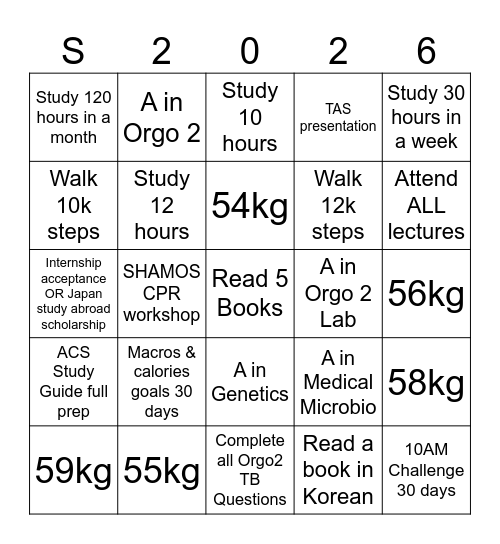 | S | 2 | 0 | 2 | 6 |
|---|---|---|---|---|
| Study 120 hours in a month | A in Orgo 2 | Study 10 hours | TAS presentation | Study 30 hours in a week |
| Walk 10k steps | Study 12 hours | 54kg | Walk 12k steps | Attend ALL lectures |
| Internship acceptance OR Japan study abroad scholarship | SHAMOS CPR workshop | Read 5 Books | A in Orgo 2 Lab | 56kg |
| ACS Study Guide full prep | Macros & calories goals 30 days | A in Genetics | A in Medical Microbio | 58kg |
| 59kg | 55kg | Complete all Orgo2 TB Questions | Read a book in Korean | 10AM Challenge 30 days |